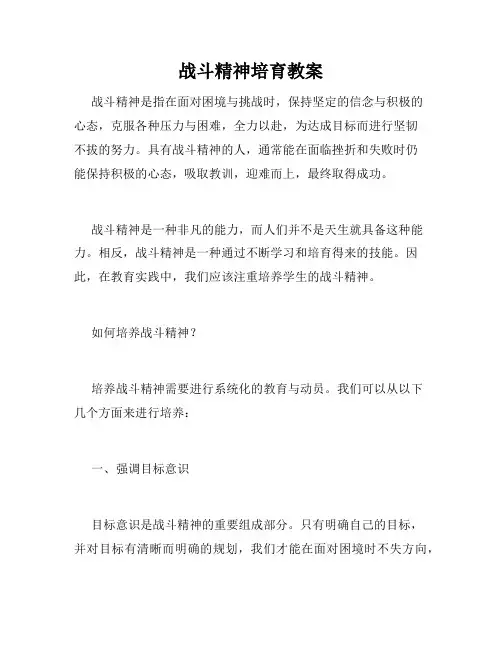 战斗精神培育教案

战斗精神是指在面对困境与挑战时，保持坚定的信念与积极的心态，克服各种压力与困难，全力以赴，为达成目标而进行坚韧不拔的努力。具有战斗精神的人，通常能在面临挫折和失败时仍能保持积极的心态，吸取教训，迎难而上，最终取得成功。

战斗精神是一种非凡的能力，而人们并不是天生就具备这种能力。相反，战斗精神是一种通过不断学习和培育得来的技能。因此，在教育实践中，我们应该注重培养学生的战斗精神。

如何培养战斗精神？

培养战斗精神需要进行系统化的教育与动员。我们可以从以下几个方面来进行培养：

一、强调目标意识

目标意识是战斗精神的重要组成部分。只有明确自己的目标，并对目标有清晰而明确的规划，我们才能在面对困境时不失方向，